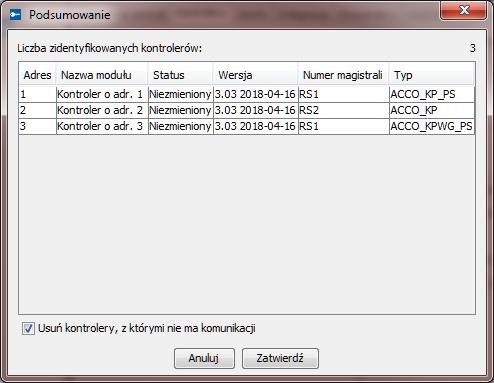 Podsumowanie

Liczba zidentyfikowanych kontrolerów: 3

| Adres | Nazwa modułu | Status | Wersja | Numer magistrali | Typ |
|---|---|---|---|---|---|
| 1 | Kontroler o adr. 1 | Niezmieniony | 3.03 2018-04-16 | RS1 | ACCO_KP_PS |
| 2 | Kontroler o adr. 2 | Niezmieniony | 3.03 2018-04-16 | RS2 | ACCO_KP |
| 3 | Kontroler o adr. 3 | Niezmieniony | 3.03 2018-04-16 | RS1 | ACCO_KPWG_PS |

Usuń kontrolery, z którymi nie ma komunikacji

Anuluj Zatwierdź